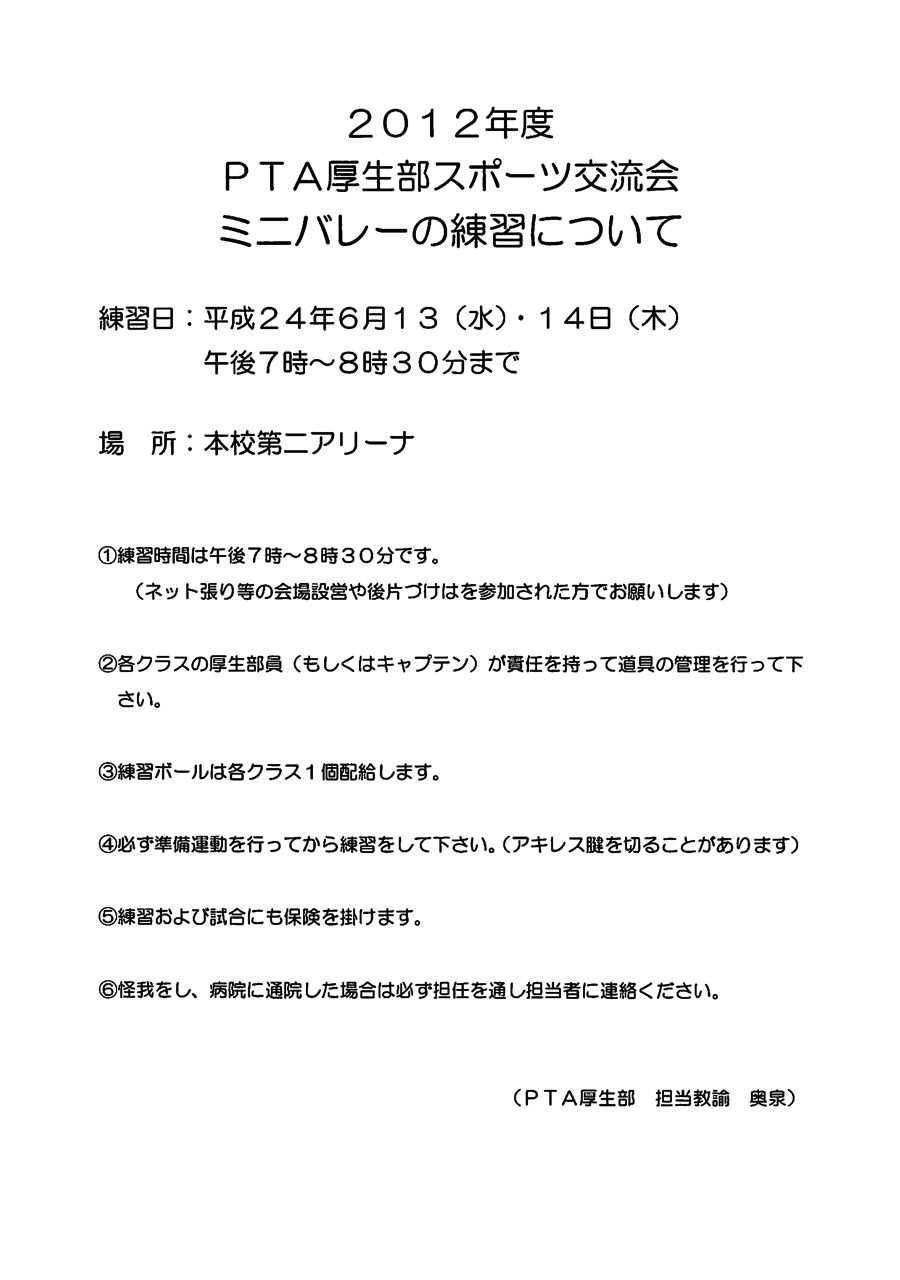 ２０１２年度
ＰＴＡ厚生部スポーツ交流会
ミニバレーの練習について

練習日：平成２４年6月１３（水）・１４日（木）
午後7時～8時３０分まで

場　所：本校第二アリーナ

①練習時間は午後７時～８時３０分です。
（ネット張り等の会場設営や後片づけはを参加された方でお願いします）

②各クラスの厚生部員（もしくはキャプテン）が責任を持って道具の管理を行って下さい。

③練習ボールは各クラス１個配給します。

④必ず準備運動を行ってから練習をして下さい。（アキレス腱を切ることがあります）

⑤練習および試合にも保険を掛けます。

⑥怪我をし、病院に通院した場合は必ず担任を通し担当者に連絡ください。

（ＰＴＡ厚生部　担当教諭　奥泉）